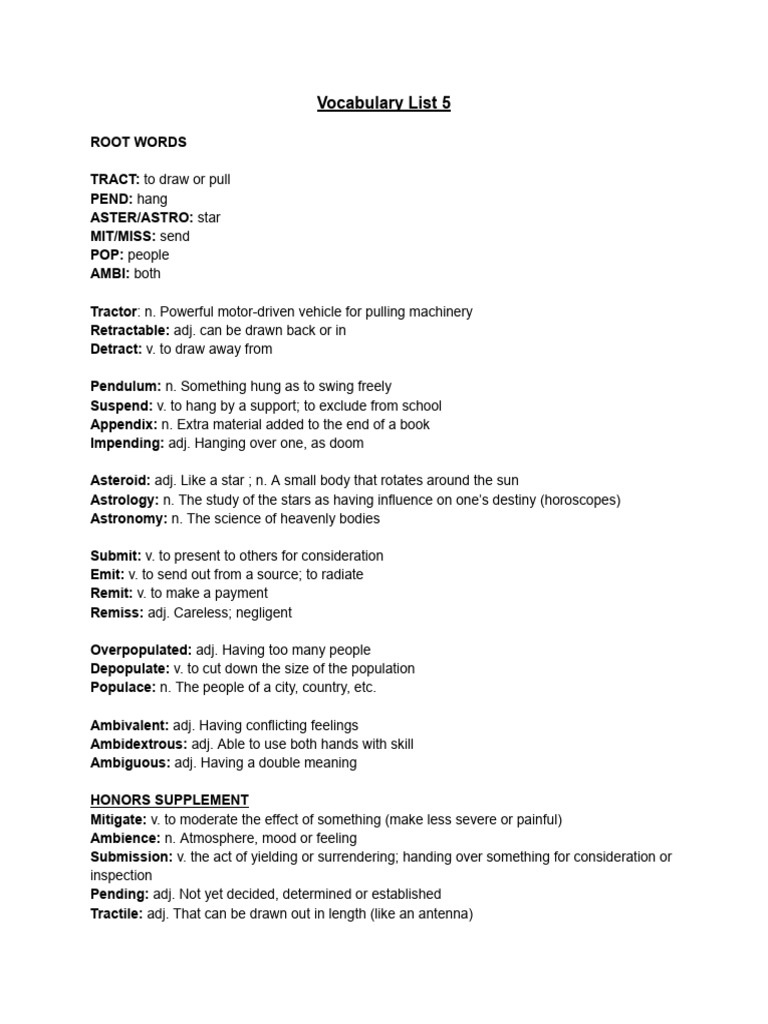 Vocabulary List 5

ROOT WORDS

TRACT: to draw or pull
PEND: hang
ASTER/ASTRO: star
MIT/MISS: send
POP: people
AMBI: both

Tractor: n. Powerful motor-driven vehicle for pulling machinery
Retractable: adj. can be drawn back or in
Detract: v. to draw away from

Pendulum: n. Something hung as to swing freely
Suspend: v. to hang by a support; to exclude from school
Appendix: n. Extra material added to the end of a book
Impending: adj. Hanging over one, as doom

Asteroid: adj. Like a star ; n. A small body that rotates around the sun
Astrology: n. The study of the stars as having influence on one's destiny (horoscopes)
Astronomy: n. The science of heavenly bodies

Submit: v. to present to others for consideration
Emit: v. to send out from a source; to radiate
Remit: v. to make a payment
Remiss: adj. Careless; negligent

Overpopulated: adj. Having too many people
Depopulate: v. to cut down the size of the population
Populace: n. The people of a city, country, etc.

Ambivalent: adj. Having conflicting feelings
Ambidextrous: adj. Able to use both hands with skill
Ambiguous: adj. Having a double meaning

HONORS SUPPLEMENT
Mitigate: v. to moderate the effect of something (make less severe or painful)
Ambience: n. Atmosphere, mood or feeling
Submission: v. the act of yielding or surrendering; handing over something for consideration or inspection
Pending: adj. Not yet decided, determined or established
Tractile: adj. That can be drawn out in length (like an antenna)